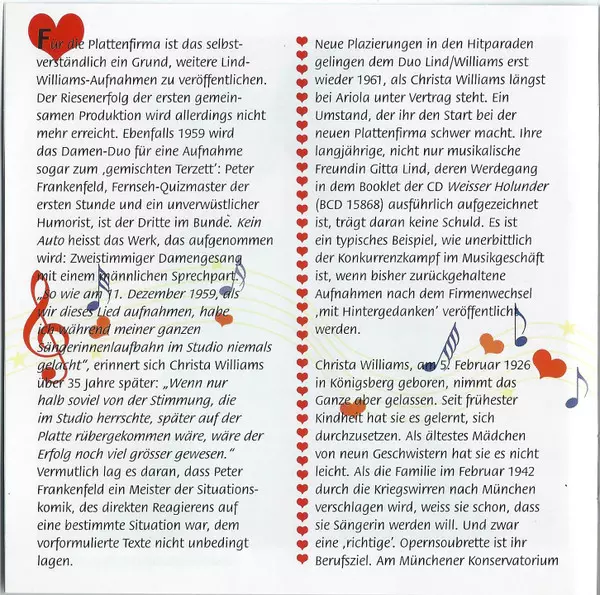 Für die Plattenfirma ist das selbstverständlich ein Grund, weitere Lind-Williams-Aufnahmen zu veröffentlichen. Der Riesenerfolg der ersten gemeinsamen Produktion wird allerdings nicht mehr erreicht. Ebenfalls 1959 wird das Damen-Duo für eine Aufnahme sogar zum ‚gemischten Terzett': Peter Frankenfeld, Fernseh-Quizmaster der ersten Stunde und ein unverwüstlicher Humorist, ist der Dritte im Bunde. Kein Auto heisst das Werk, das aufgenommen wird: Zweistimmiger Damengesang mit einem männlichen Sprechpart. „So wie am 11. Dezember 1959, als wir dieses Lied aufnahmen, habe ich während meiner ganzen Sängerinnenlaufbahn im Studio niemals gelacht", erinnert sich Christa Williams über 35 Jahre später: „Wenn nur halb soviel von der Stimmung, die im Studio herrschte, später auf der Platte rübergekommen wäre, wäre der Erfolg noch viel grösser gewesen." Vermutlich lag es daran, dass Peter Frankenfeld ein Meister der Situationskomik, des direkten Reagierens auf eine bestimmte Situation war, dem vorformulierte Texte nicht unbedingt lagen.

Neue Plazierungen in den Hitparaden gelingen dem Duo Lind/Williams erst wieder 1961, als Christa Williams längst bei Ariola unter Vertrag steht. Ein Umstand, der ihr den Start bei der neuen Plattenfirma schwer macht. Ihre langjährige, nicht nur musikalische Freundin Gitta Lind, deren Werdegang in dem Booklet der CD Weisser Holunder (BCD 15868) ausführlich aufgezeichnet ist, trägt daran keine Schuld. Es ist ein typisches Beispiel, wie unerbittlich der Konkurrenzkampf im Musikgeschäft ist, wenn bisher zurückgehaltene Aufnahmen nach dem Firmenwechsel ‚mit Hintergedanken' veröffentlicht werden.

Christa Williams, am 5. Februar 1926 in Königsberg geboren, nimmt das Ganze aber gelassen. Seit frühester Kindheit hat sie es gelernt, sich durchzusetzen. Als ältestes Mädchen von neun Geschwistern hat sie es nicht leicht. Als die Familie im Februar 1942 durch die Kriegswirren nach München verschlagen wird, weiss sie schon, dass sie Sängerin werden will. Und zwar eine ‚richtige'. Opernsoubrette ist ihr Berufsziel. Am Münchener Konservatorium